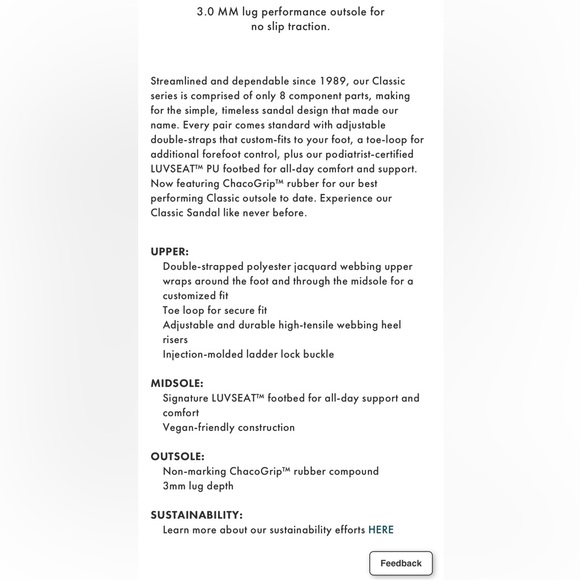 3.0 MM lug performance outsole for no slip traction.

Streamlined and dependable since 1989, our Classic series is comprised of only 8 component parts, making for the simple, timeless sandal design that made our name. Every pair comes standard with adjustable double-straps that custom-fits to your foot, a toe-loop for additional forefoot control, plus our podiatrist-certified LUVSEAT™ PU footbed for all-day comfort and support. Now featuring ChacoGrip™ rubber for our best performing Classic outsole to date. Experience our Classic Sandal like never before.

UPPER:
Double-strapped polyester jacquard webbing upper wraps around the foot and through the midsole for a customized fit
Toe loop for secure fit
Adjustable and durable high-tensile webbing heel risers
Injection-molded ladder lock buckle

MIDSOLE:
Signature LUVSEAT™ footbed for all-day support and comfort
Vegan-friendly construction

OUTSOLE:
Non-marking ChacoGrip™ rubber compound
3mm lug depth

SUSTAINABILITY:
Learn more about our sustainability efforts HERE

Feedback